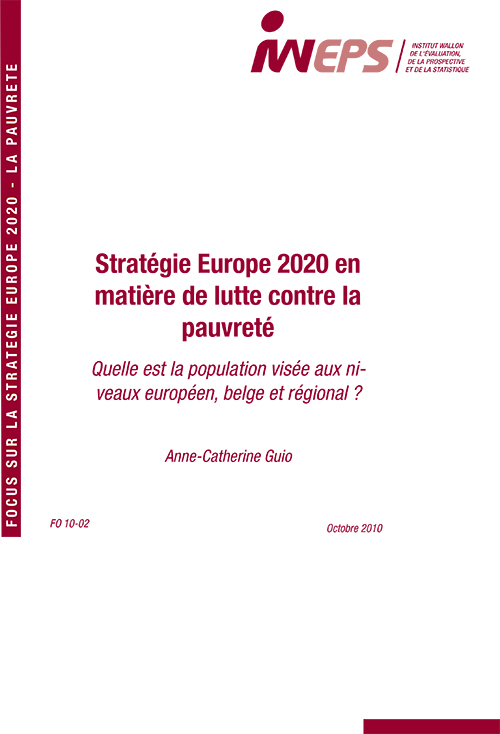 FOCUS SUR LA STRATEGIE EUROPE 2020 - LA PAUVRETE

IWEPS
INSTITUT WALLON DE L'ÉVALUATION, DE LA PROSPECTIVE ET DE LA STATISTIQUE

Stratégie Europe 2020 en matière de lutte contre la pauvreté

Quelle est la population visée aux niveaux européen, belge et régional ?

Anne-Catherine Guio

FO 10-02

Octobre 2010